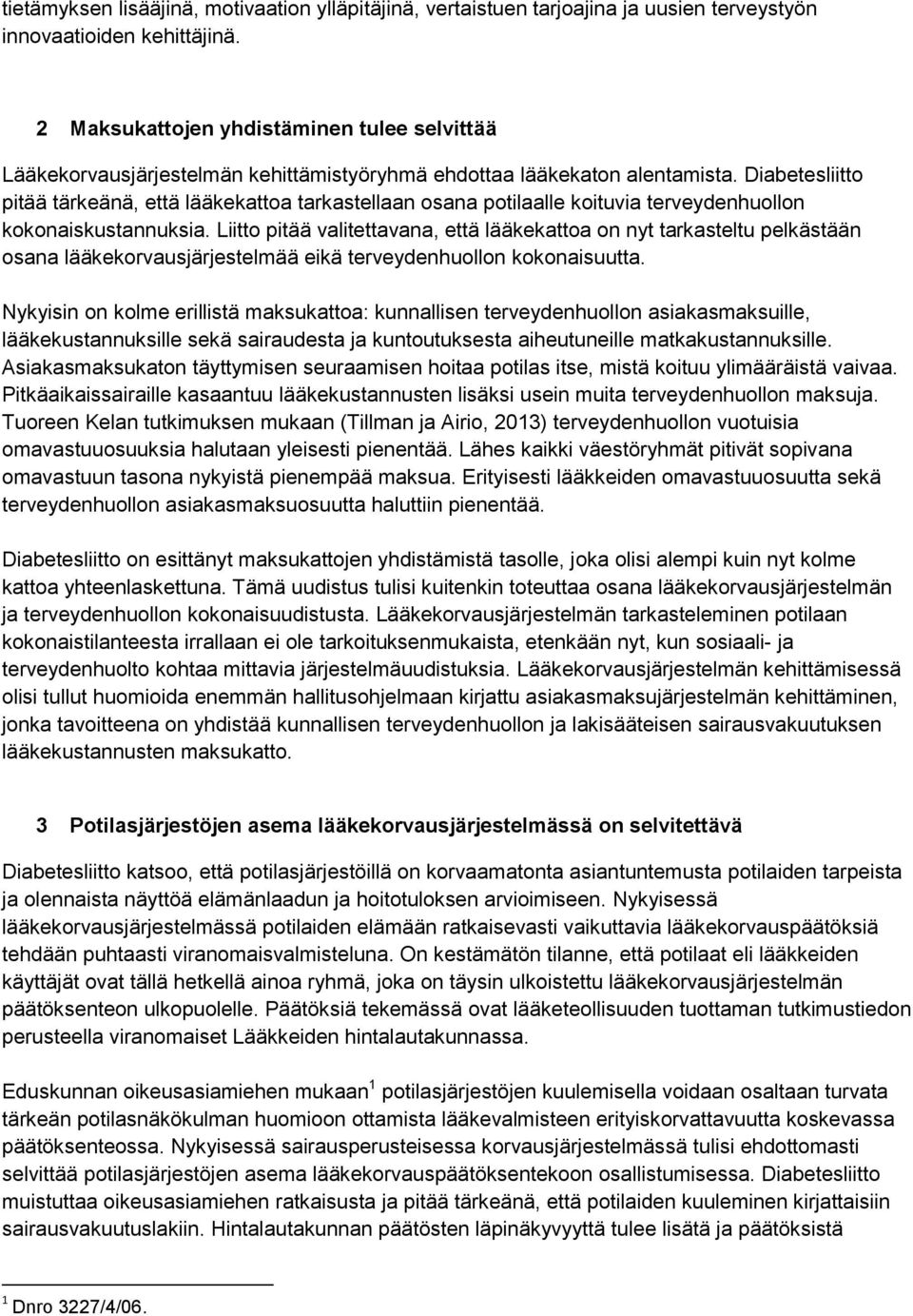 tietämyksen lisääjinä, motivaation ylläpitäjinä, vertaistuen tarjoajina ja uusien terveystyön innovaatioiden kehittäjinä.

2 Maksukattojen yhdistäminen tulee selvittää

Lääkekorvausjärjestelmän kehittämistyöryhmä ehdottaa lääkekaton alentamista. Diabetesliitto pitää tärkeänä, että lääkekattoa tarkastellaan osana potilaalle koituvia terveydenhuollon kokonaiskustannuksia. Liitto pitää valitettavana, että lääkekattoa on nyt tarkasteltu pelkästään osana lääkekorvausjärjestelmää eikä terveydenhuollon kokonaisuutta.

Nykyisin on kolme erillistä maksukattoa: kunnallisen terveydenhuollon asiakasmaksuille, lääkekustannuksille sekä sairaudesta ja kuntoutuksesta aiheutuneille matkakustannuksille. Asiakasmaksukaton täyttymisen seuraamisen hoitaa potilas itse, mistä koituu ylimääräistä vaivaa. Pitkäaikaissairaille kasaantuu lääkekustannusten lisäksi usein muita terveydenhuollon maksuja. Tuoreen Kelan tutkimuksen mukaan (Tillman ja Airio, 2013) terveydenhuollon vuotuisia omavastuuosuuksia halutaan yleisesti pienentää. Lähes kaikki väestöryhmät pitivät sopivana omavastuun tasona nykyistä pienempää maksua. Erityisesti lääkkeiden omavastuuosuutta sekä terveydenhuollon asiakasmaksuosuutta haluttiin pienentää.

Diabetesliitto on esittänyt maksukattojen yhdistämistä tasolle, joka olisi alempi kuin nyt kolme kattoa yhteenlaskettuna. Tämä uudistus tulisi kuitenkin toteuttaa osana lääkekorvausjärjestelmän ja terveydenhuollon kokonaisuudistusta. Lääkekorvausjärjestelmän tarkasteleminen potilaan kokonaistilanteesta irrallaan ei ole tarkoituksenmukaista, etenkään nyt, kun sosiaali- ja terveydenhuolto kohtaa mittavia järjestelmäuudistuksia. Lääkekorvausjärjestelmän kehittämisessä olisi tullut huomioida enemmän hallitusohjelmaan kirjattu asiakasmaksujärjestelmän kehittäminen, jonka tavoitteena on yhdistää kunnallisen terveydenhuollon ja lakisääteisen sairausvakuutuksen lääkekustannusten maksukatto.

3 Potilasjärjestöjen asema lääkekorvausjärjestelmässä on selvitettävä

Diabetesliitto katsoo, että potilasjärjestöillä on korvaamatonta asiantuntemusta potilaiden tarpeista ja olennaista näyttöä elämänlaadun ja hoitotuloksen arvioimiseen. Nykyisessä lääkekorvausjärjestelmässä potilaiden elämään ratkaisevasti vaikuttavia lääkekorvauspäätöksiä tehdään puhtaasti viranomaisvalmisteluna. On kestämätön tilanne, että potilaat eli lääkkeiden käyttäjät ovat tällä hetkellä ainoa ryhmä, joka on täysin ulkoistettu lääkekorvausjärjestelmän päätöksenteon ulkopuolelle. Päätöksiä tekemässä ovat lääketeollisuuden tuottaman tutkimustiedon perusteella viranomaiset Lääkkeiden hintalautakunnassa.

Eduskunnan oikeusasiamiehen mukaan$^1$ potilasjärjestöjen kuulemisella voidaan osaltaan turvata tärkeän potilasnäkökulman huomioon ottamista lääkevalmisteen erityiskorvattavuutta koskevassa päätöksenteossa. Nykyisessä sairausperusteisessa korvausjärjestelmässä tulisi ehdottomasti selvittää potilasjärjestöjen asema lääkekorvauspäätöksentekoon osallistumisessa. Diabetesliitto muistuttaa oikeusasiamiehen ratkaisusta ja pitää tärkeänä, että potilaiden kuuleminen kirjattaisiin sairausvakuutuslakiin. Hintalautakunnan päätösten läpinäkyvyyttä tulee lisätä ja päätöksistä

$^1$ Dnro 3227/4/06.